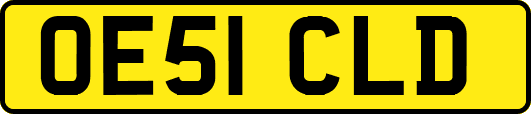 OE51 CLD